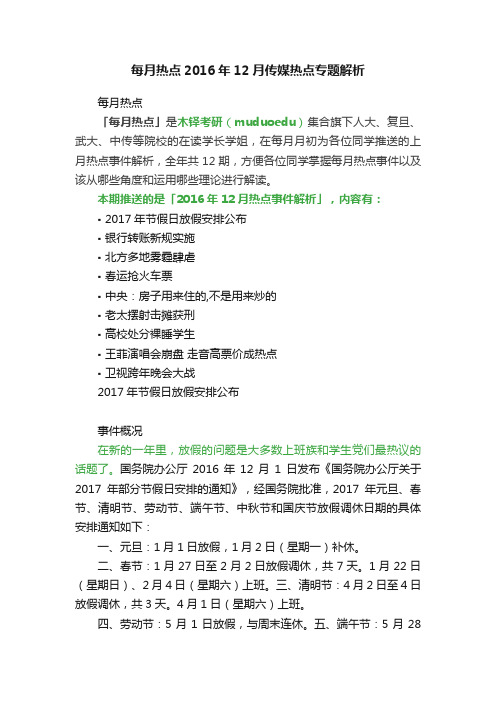 每月热点 2016 年 12 月传媒热点专题解析

每月热点

「每月热点」是木铎考研（muduoedu）集合旗下人大、复旦、武大、中传等院校的在读学长学姐，在每月月初为各位同学推送的上月热点事件解析，全年共 12 期，方便各位同学掌握每月热点事件以及该从哪些角度和运用哪些理论进行解读。

本期推送的是「2016 年 12 月热点事件解析」，内容有：

• 2017 年节假日放假安排公布
• 银行转账新规实施
• 北方多地雾霾肆虐
• 春运抢火车票
• 中央：房子用来住的,不是用来炒的
• 老太摆射击摊获刑
• 高校处分裸睡学生
• 王菲演唱会崩盘 走音高票价成热点
• 卫视跨年晚会大战

2017 年节假日放假安排公布

事件概况

在新的一年里，放假的问题是大多数上班族和学生党们最热议的话题了。国务院办公厅 2016 年 12 月 1 日发布《国务院办公厅关于 2017 年部分节假日安排的通知》，经国务院批准，2017 年元旦、春节、清明节、劳动节、端午节、中秋节和国庆节放假调休日期的具体安排通知如下：

一、元旦：1 月 1 日放假，1 月 2 日（星期一）补休。

二、春节：1 月 27 日至 2 月 2 日放假调休，共 7 天。1 月 22 日（星期日）、2 月 4 日（星期六）上班。三、清明节：4 月 2 日至 4 日放假调休，共 3 天。4 月 1 日（星期六）上班。

四、劳动节：5 月 1 日放假，与周末连休。五、端午节：5 月 28